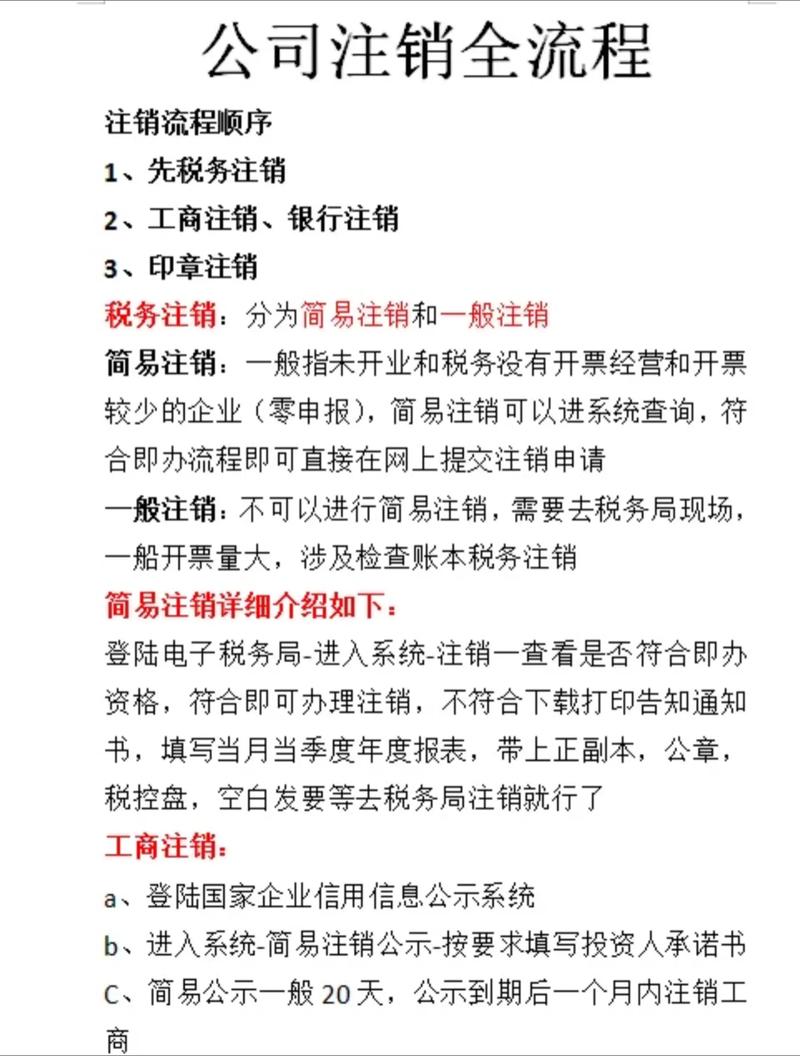 公司注销全流程

注销流程顺序

1、先税务注销

2、工商注销、银行注销

3、印章注销

税务注销：分为简易注销和一般注销

简易注销：一般指未开业和税务没有开票经营和开票较少的企业（零申报），简易注销可以进系统查询，符合即办流程即可直接在网上提交注销申请

一般注销：不可以进行简易注销，需要去税务局现场，一船开票量大，涉及检查账本税务注销

简易注销详细介绍如下：

登陆电子税务局-进入系统-注销一查看是否符合即办资格，符合即可办理注销，不符合下载打印告知通知书，填写当月当季度年度报表，带上正副本，公章，税控盘，空白发要等去税务局注销就行了

工商注销：

a、登陆国家企业信用信息公示系统

b、进入系统-简易注销公示-按要求填写投资人承诺书

C、简易公示一般 20 天，公示到期后一个月内注销工商